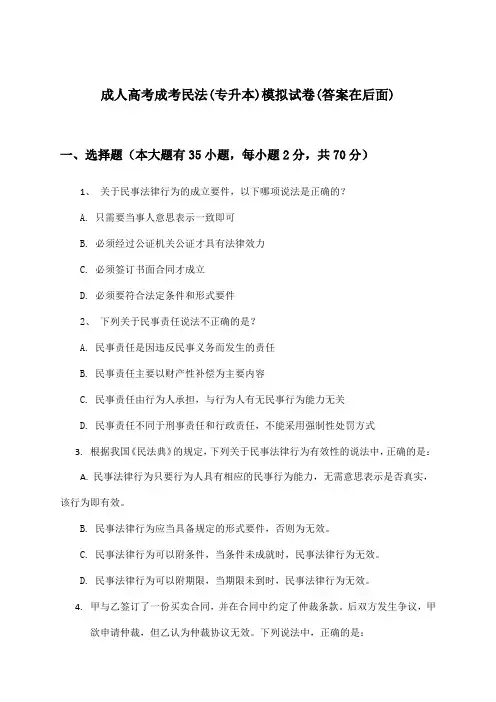 成人高考成考民法(专升本)模拟试卷(答案在后面)

一、选择题（本大题有35小题，每小题2分，共70分）

1、 关于民事法律行为的成立要件，以下哪项说法是正确的？

A. 只需要当事人意思表示一致即可

B. 必须经过公证机关公证才具有法律效力

C. 必须签订书面合同才成立

D. 必须要符合法定条件和形式要件

2、 下列关于民事责任说法不正确的是？

A. 民事责任是因违反民事义务而发生的责任

B. 民事责任主要以财产性补偿为主要内容

C. 民事责任由行为人承担，与行为人有无民事行为能力无关

D. 民事责任不同于刑事责任和行政责任，不能采用强制性处罚方式

3. 根据我国《民法典》的规定，下列关于民事法律行为有效性的说法中，正确的是：

A. 民事法律行为只要行为人具有相应的民事行为能力，无需意思表示是否真实，该行为即有效。

B. 民事法律行为应当具备规定的形式要件，否则为无效。

C. 民事法律行为可以附条件，当条件未成就时，民事法律行为无效。

D. 民事法律行为可以附期限，当期限未到时，民事法律行为无效。

4. 甲与乙签订了一份买卖合同，并在合同中约定了仲裁条款。后双方发生争议，甲欲申请仲裁，但乙认为仲裁协议无效。下列说法中，正确的是：